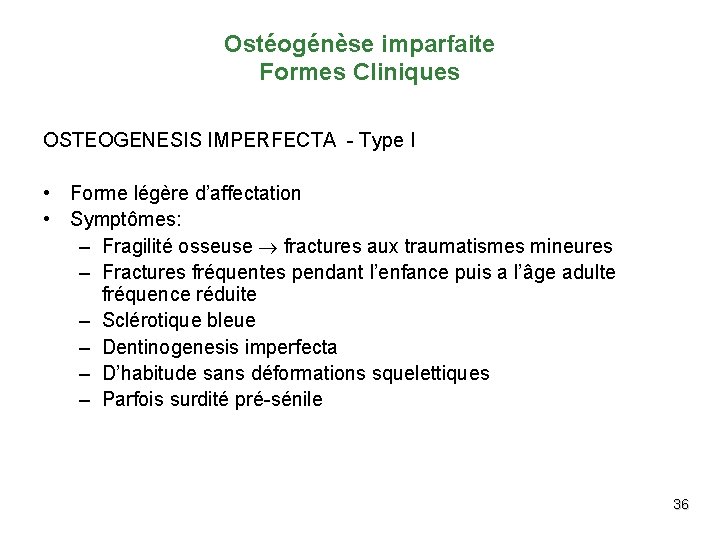 Ostéogénèse imparfaite
Formes Cliniques

OSTEOGENESIS IMPERFECTA - Type I

• Forme légère d'affectation
• Symptômes:
– Fragilité osseuse $\rightarrow$ fractures aux traumatismes mineures
– Fractures fréquentes pendant l'enfance puis a l'âge adulte fréquence réduite
– Sclérotique bleue
– Dentinogenesis imperfecta
– D'habitude sans déformations squelettiques
– Parfois surdité pré-sénile

36